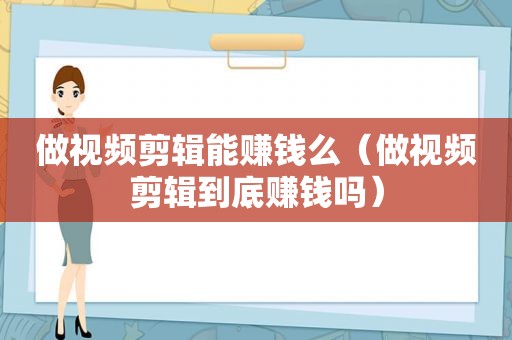 做视频剪辑能赚钱么（做视频剪辑到底赚钱吗）